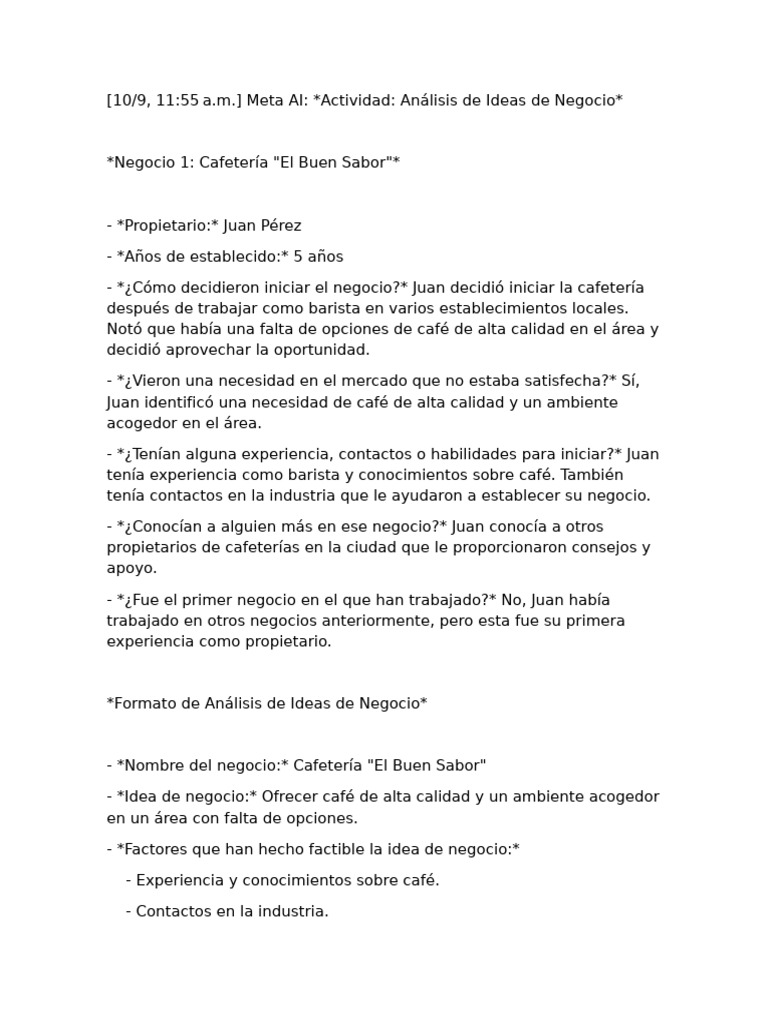 [10/9, 11:55 a.m.] Meta AI: *Actividad: Análisis de Ideas de Negocio*

*Negocio 1: Cafetería "El Buen Sabor"*

- *Propietario:* Juan Pérez

- *Años de establecido:* 5 años

- *¿Cómo decidieron iniciar el negocio?* Juan decidió iniciar la cafetería después de trabajar como barista en varios establecimientos locales. Notó que había una falta de opciones de café de alta calidad en el área y decidió aprovechar la oportunidad.

- *¿Vieron una necesidad en el mercado que no estaba satisfecha?* Sí, Juan identificó una necesidad de café de alta calidad y un ambiente acogedor en el área.

- *¿Tenían alguna experiencia, contactos o habilidades para iniciar?* Juan tenía experiencia como barista y conocimientos sobre café. También tenía contactos en la industria que le ayudaron a establecer su negocio.

- *¿Conocían a alguien más en ese negocio?* Juan conocía a otros propietarios de cafeterías en la ciudad que le proporcionaron consejos y apoyo.

- *¿Fue el primer negocio en el que han trabajado?* No, Juan había trabajado en otros negocios anteriormente, pero esta fue su primera experiencia como propietario.

*Formato de Análisis de Ideas de Negocio*

- *Nombre del negocio:* Cafetería "El Buen Sabor"

- *Idea de negocio:* Ofrecer café de alta calidad y un ambiente acogedor en un área con falta de opciones.

- *Factores que han hecho factible la idea de negocio:*

- Experiencia y conocimientos sobre café.

- Contactos en la industria.